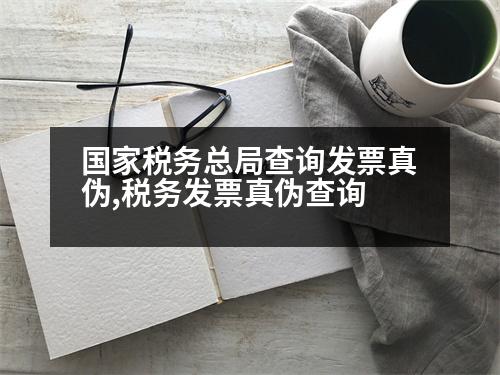 国家税务总局查询发票真伪,税务发票真伪查询